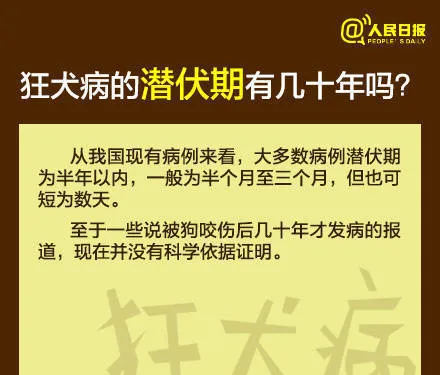 @人民日报
PEOPLE'S DAILY

狂犬病的潜伏期有几十年吗?

从我国现有病例来看，大多数病例潜伏期为半年以内，一般为半个月至三个月，但也可短为数天。

至于一些说被狗咬伤后几十年才发病的报道，现在并没有科学依据证明。

狂犬病